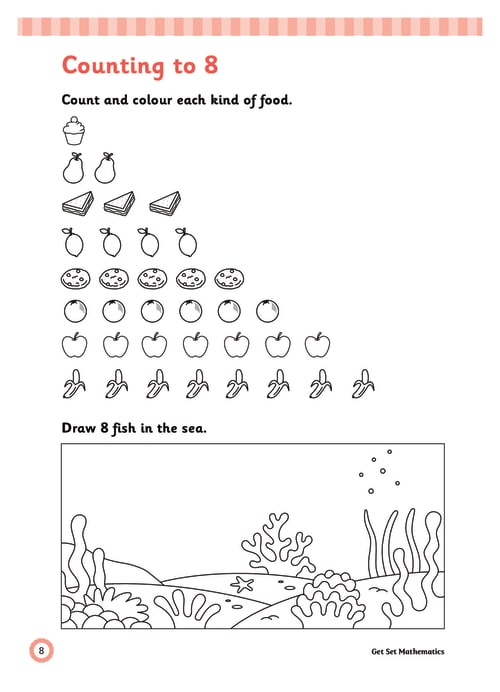 Counting to 8

Count and colour each kind of food.

Draw 8 fish in the sea.

8

Get Set Mathematics